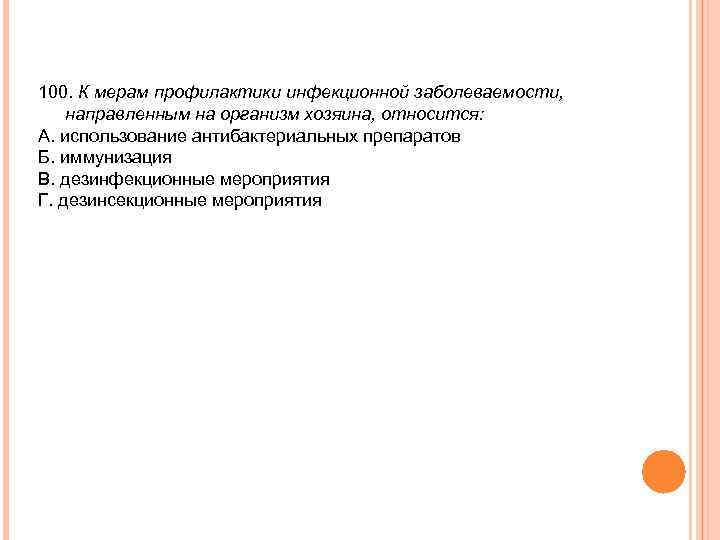 100. К мерам профилактики инфекционной заболеваемости, направленным на организм хозяина, относится:
А. использование антибактериальных препаратов
Б. иммунизация
В. дезинфекционные мероприятия
Г. дезинсекционные мероприятия